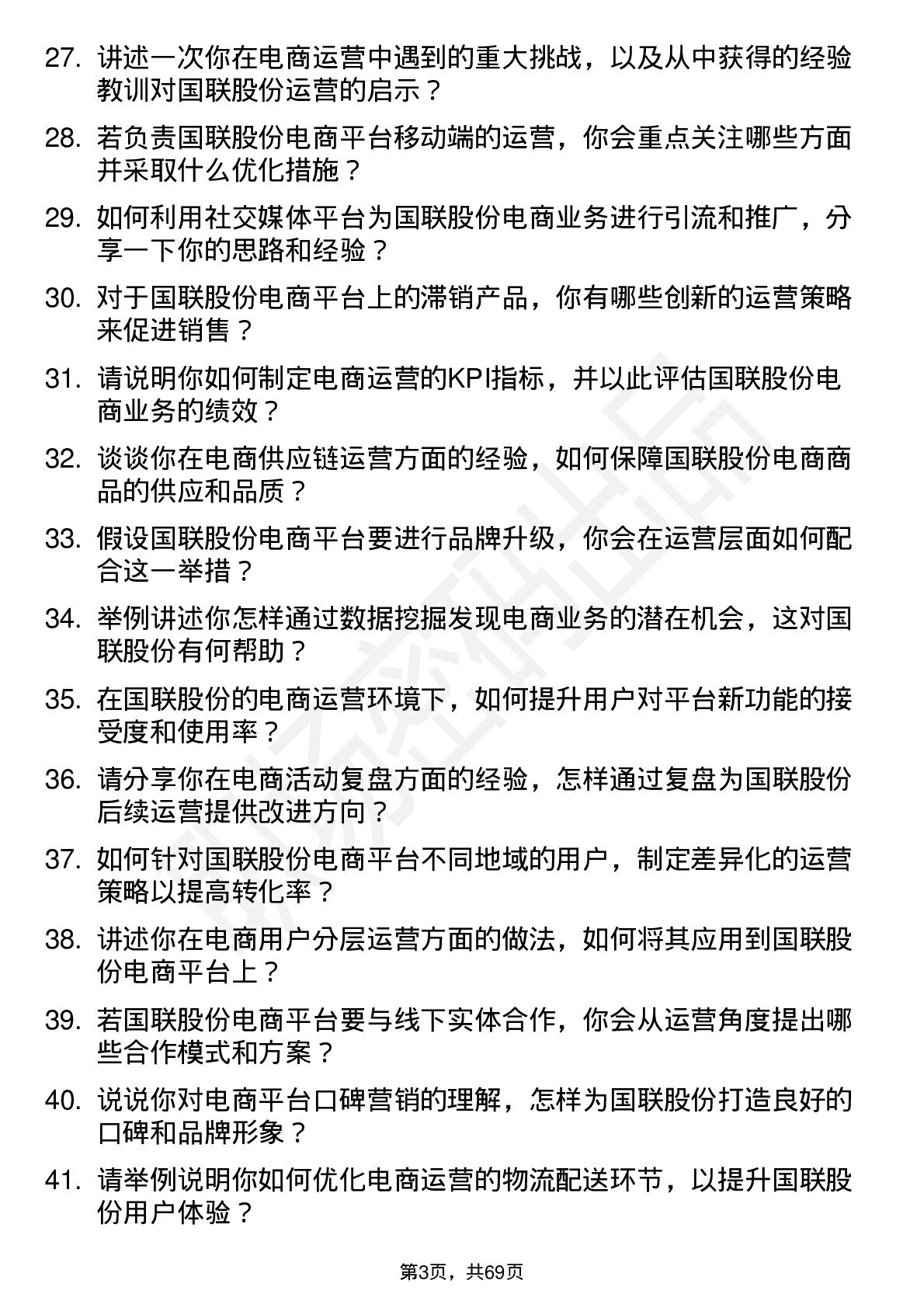 27. 讲述一次你在电商运营中遇到的重大挑战，以及从中获得的经验教训对国联股份运营的启示？

28. 若负责国联股份电商平台移动端的运营，你会重点关注哪些方面并采取什么优化措施？

29. 如何利用社交媒体平台为国联股份电商业务进行引流和推广，分享一下你的思路和经验？

30. 对于国联股份电商平台上的滞销产品，你有哪些创新的运营策略来促进销售？

31. 请说明你如何制定电商运营的KPI指标，并以此评估国联股份电商业务的绩效？

32. 谈谈你在电商供应链运营方面的经验，如何保障国联股份电商商品的供应和品质？

33. 假设国联股份电商平台要进行品牌升级，你会在运营层面如何配合这一举措？

34. 举例讲述你怎样通过数据挖掘发现电商业务的潜在机会，这对国联股份有何帮助？

35. 在国联股份的电商运营环境下，如何提升用户对平台新功能的接受度和使用率？

36. 请分享你在电商活动复盘方面的经验，怎样通过复盘为国联股份后续运营提供改进方向？

37. 如何针对国联股份电商平台不同地域的用户，制定差异化的运营策略以提高转化率？

38. 讲述你在电商用户分层运营方面的做法，如何将其应用到国联股份电商平台上？

39. 若国联股份电商平台要与线下实体合作，你会从运营角度提出哪些合作模式和方案？

40. 说说你对电商平台口碑营销的理解，怎样为国联股份打造良好的口碑和品牌形象？

41. 请举例说明你如何优化电商运营的物流配送环节，以提升国联股份用户体验？

第3页，共69页